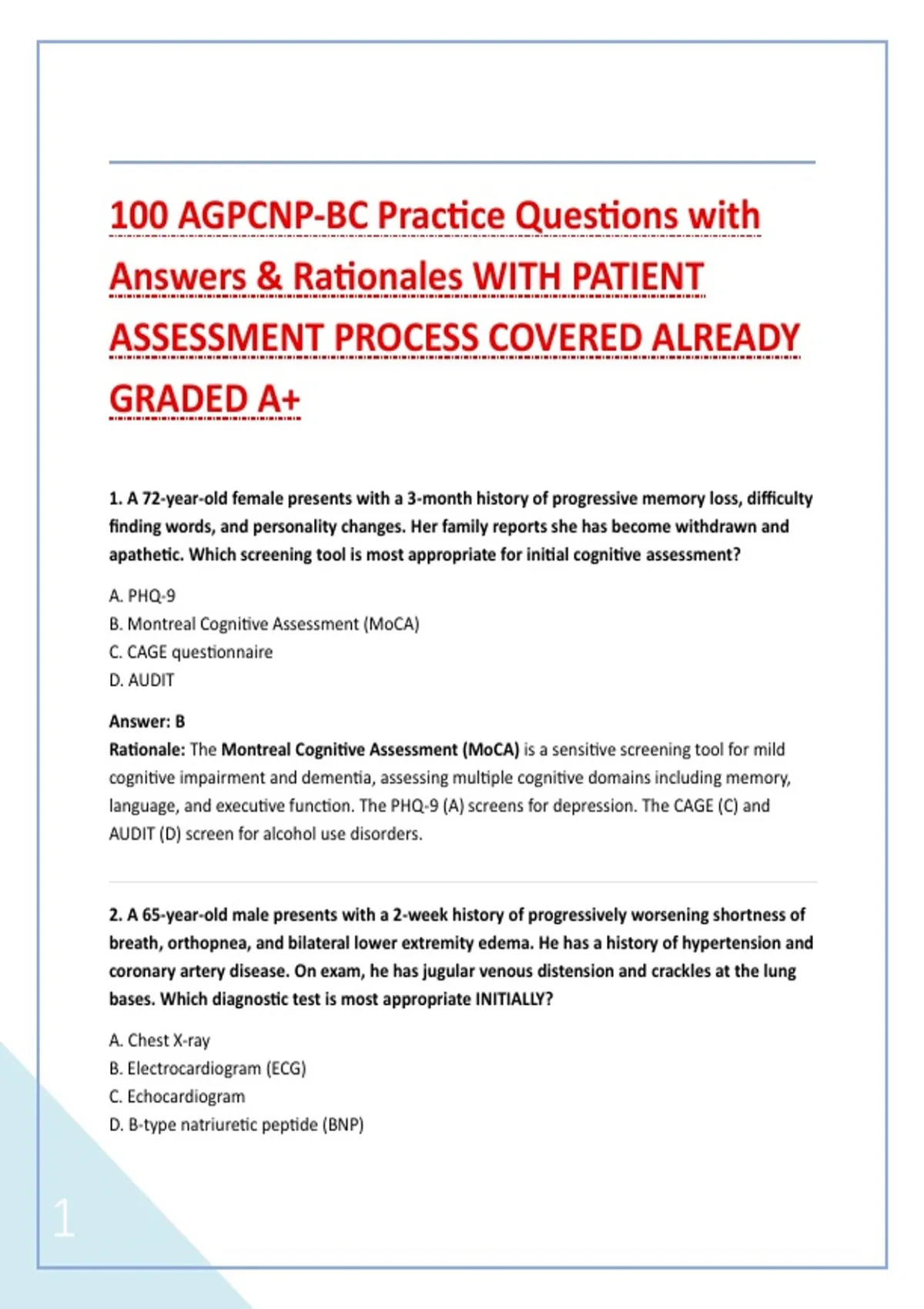 100 AGPCNP-BC Practice Questions with Answers & Rationales WITH PATIENT ASSESSMENT PROCESS COVERED ALREADY GRADED A+

1. A 72-year-old female presents with a 3-month history of progressive memory loss, difficulty finding words, and personality changes. Her family reports she has become withdrawn and apathetic. Which screening tool is most appropriate for initial cognitive assessment?

A. PHQ-9
B. Montreal Cognitive Assessment (MoCA)
C. CAGE questionnaire
D. AUDIT

Answer: B
Rationale: The Montreal Cognitive Assessment (MoCA) is a sensitive screening tool for mild cognitive impairment and dementia, assessing multiple cognitive domains including memory, language, and executive function. The PHQ-9 (A) screens for depression. The CAGE (C) and AUDIT (D) screen for alcohol use disorders.

2. A 65-year-old male presents with a 2-week history of progressively worsening shortness of breath, orthopnea, and bilateral lower extremity edema. He has a history of hypertension and coronary artery disease. On exam, he has jugular venous distension and crackles at the lung bases. Which diagnostic test is most appropriate INITIALLY?

A. Chest X-ray
B. Electrocardiogram (ECG)
C. Echocardiogram
D. B-type natriuretic peptide (BNP)

1